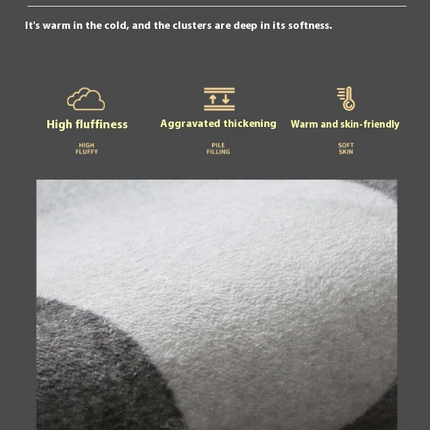 It's warm in the cold, and the clusters are deep in its softness.

High fluffiness

HIGH FLUFFY

Aggravated thickening

PILE FILLING

Warm and skin-friendly

SOFT SKIN